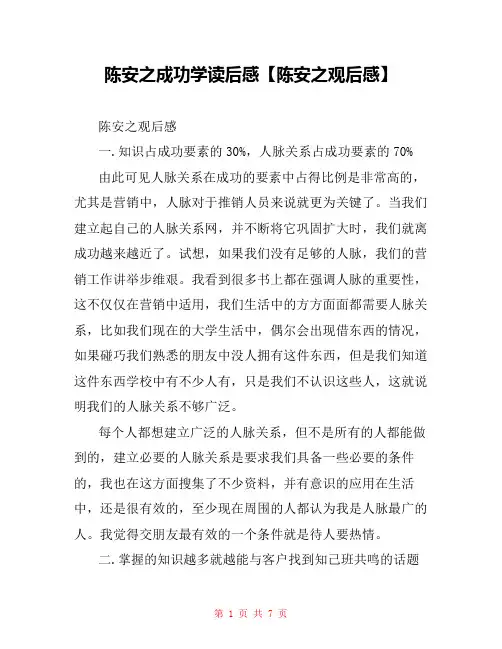 陈安之成功学读后感【陈安之观后感】

陈安之观后感

一. 知识占成功要素的 30%，人脉关系占成功要素的 70%

由此可见人脉关系在成功的要素中占得比例是非常高的，尤其是营销中，人脉对于推销人员来说就更为关键了。当我们建立起自己的人脉关系网，并不断将它巩固扩大时，我们就离成功越来越近了。试想，如果我们没有足够的人脉，我们的营销工作讲举步维艰。我看到很多书上都在强调人脉的重要性，这不仅仅在营销中适用，我们生活中的方方面面都需要人脉关系，比如我们现在的大学生活中，偶尔会出现借东西的情况，如果碰巧我们熟悉的朋友中没人拥有这件东西，但是我们知道这件东西学校中有不少人有，只是我们不认识这些人，这就说明我们的人脉关系不够广泛。

每个人都想建立广泛的人脉关系，但不是所有的人都能做到的，建立必要的人脉关系是要求我们具备一些必要的条件的，我也在这方面搜集了不少资料，并有意识的应用在生活中，还是很有效的，至少现在周围的人都认为我是人脉最广的人。我觉得交朋友最有效的一个条件就是待人要热情。

二. 掌握的知识越多就越能与客户找到知己班共鸣的话题

第 1 页 共 7 页